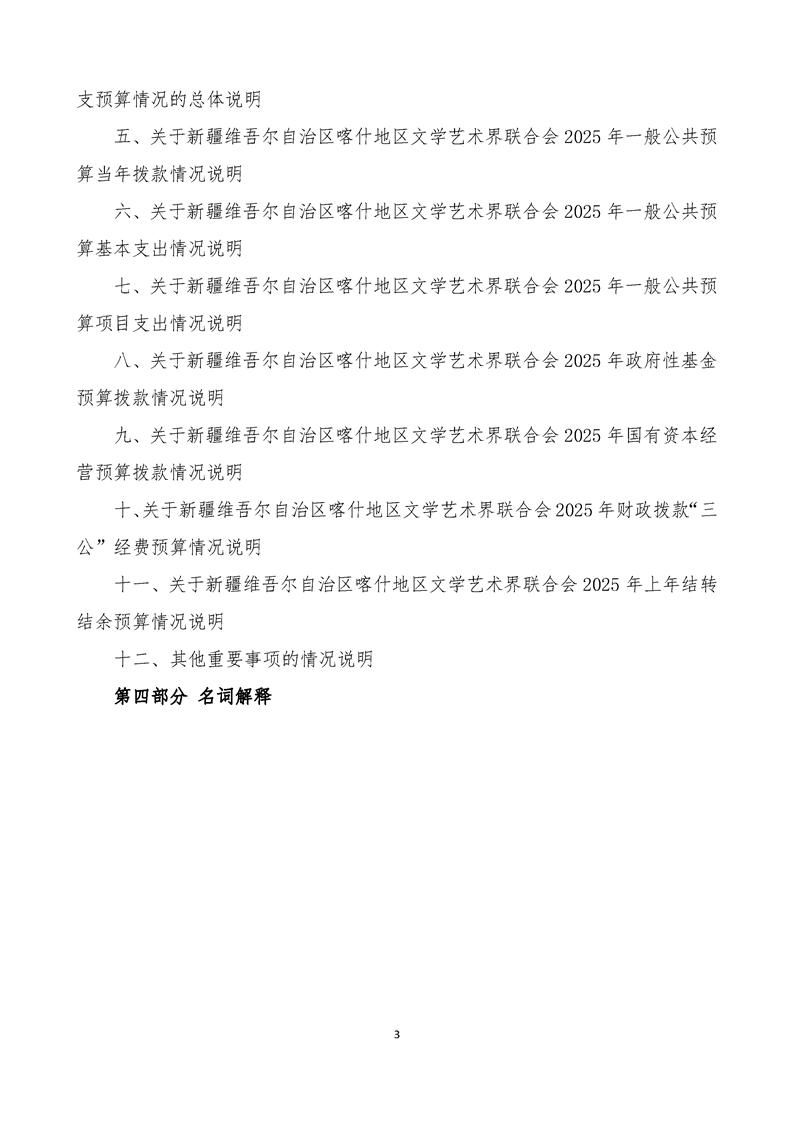 支预算情况的总体说明

五、关于新疆维吾尔自治区喀什地区文学艺术界联合会2025年一般公共预算当年拨款情况说明

六、关于新疆维吾尔自治区喀什地区文学艺术界联合会2025年一般公共预算基本支出情况说明

七、关于新疆维吾尔自治区喀什地区文学艺术界联合会2025年一般公共预算项目支出情况说明

八、关于新疆维吾尔自治区喀什地区文学艺术界联合会2025年政府性基金预算拨款情况说明

九、关于新疆维吾尔自治区喀什地区文学艺术界联合会2025年国有资本经营预算拨款情况说明

十、关于新疆维吾尔自治区喀什地区文学艺术界联合会2025年财政拨款“三公”经费预算情况说明

十一、关于新疆维吾尔自治区喀什地区文学艺术界联合会2025年上年结转结余预算情况说明

十二、其他重要事项的情况说明

第四部分 名词解释

3